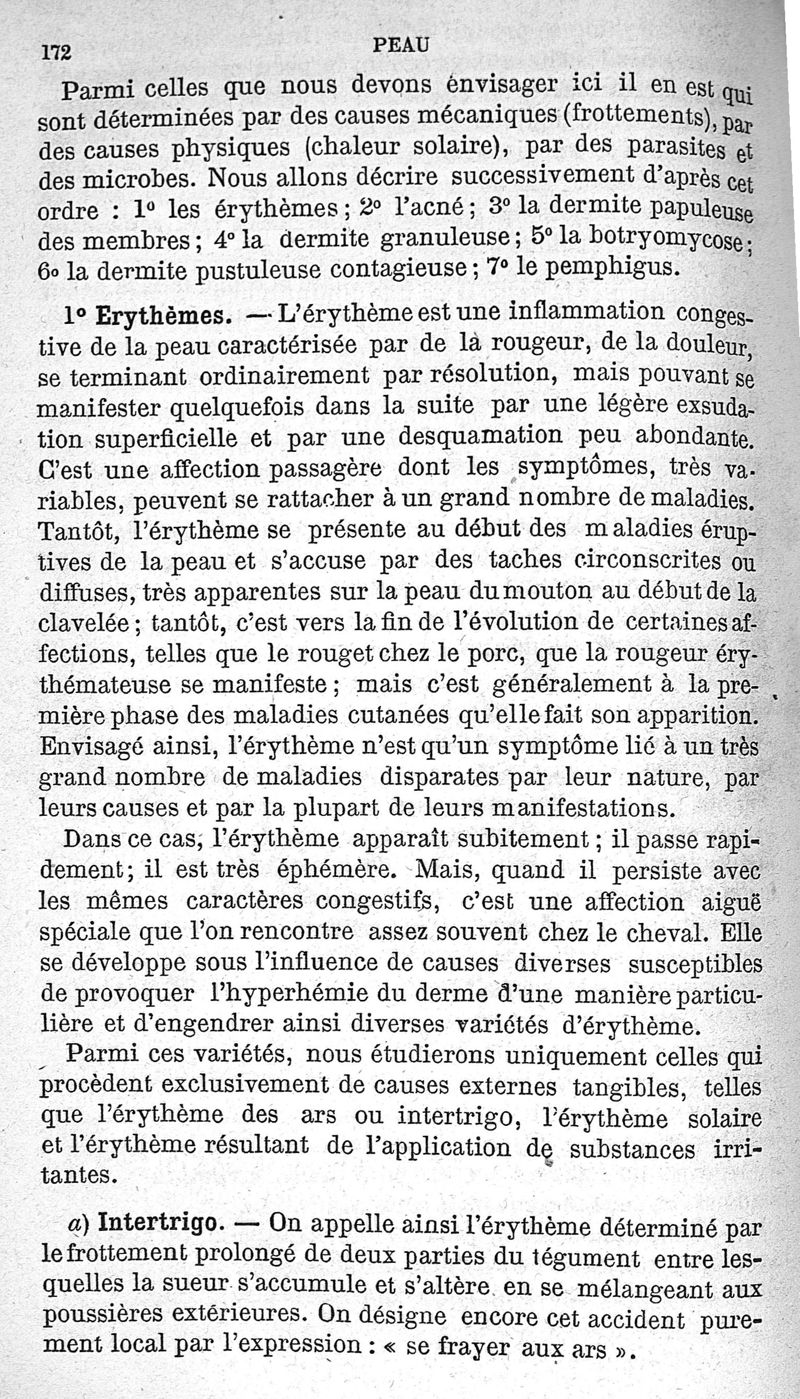 172 PEAU

Parmi celles que nous devons envisager ici il en est qui sont déterminées par des causes mécaniques (frottements), par des causes physiques (chaleur solaire), par des parasites et des microbes. Nous allons décrire successivement d'après cet ordre : 1° les érythèmes ; 2° l'acné ; 3° la dermite papuleuse des membres ; 4° la dermite granuleuse ; 5° la botryomycose ; 6° la dermite pustuleuse contagieuse ; 7° le pemphigus.

1° Erythèmes. — L'érythème est une inflammation congestive de la peau caractérisée par de la rougeur, de la douleur, se terminant ordinairement par résolution, mais pouvant se manifester quelquefois dans la suite par une légère exsudation superficielle et par une desquamation peu abondante. C'est une affection passagère dont les symptômes, très variables, peuvent se rattacher à un grand nombre de maladies. Tantôt, l'érythème se présente au début des maladies éruptives de la peau et s'accuse par des taches circonscrites ou diffuses, très apparentes sur la peau du mouton au début de la clavelée ; tantôt, c'est vers la fin de l'évolution de certaines affections, telles que le rouget chez le porc, que la rougeur érythémateuse se manifeste ; mais c'est généralement à la première phase des maladies cutanées qu'elle fait son apparition. Envisagé ainsi, l'érythème n'est qu'un symptôme lié à un très grand nombre de maladies disparates par leur nature, par leurs causes et par la plupart de leurs manifestations.

Dans ce cas, l'érythème apparaît subitement ; il passe rapidement ; il est très éphémère. Mais, quand il persiste avec les mêmes caractères congestifs, c'est une affection aiguë spéciale que l'on rencontre assez souvent chez le cheval. Elle se développe sous l'influence de causes diverses susceptibles de provoquer l'hyperhémie du derme d'une manière particulière et d'engendrer ainsi diverses variétés d'érythème.

Parmi ces variétés, nous étudierons uniquement celles qui procèdent exclusivement de causes externes tangibles, telles que l'érythème des ars ou intertrigo, l'érythème solaire et l'érythème résultant de l'application de substances irritantes.

a) Intertrigo. — On appelle ainsi l'érythème déterminé par le frottement prolongé de deux parties du tégument entre lesquelles la sueur s'accumule et s'altère en se mélangeant aux poussières extérieures. On désigne encore cet accident purement local par l'expression : « se frayer aux ars ».